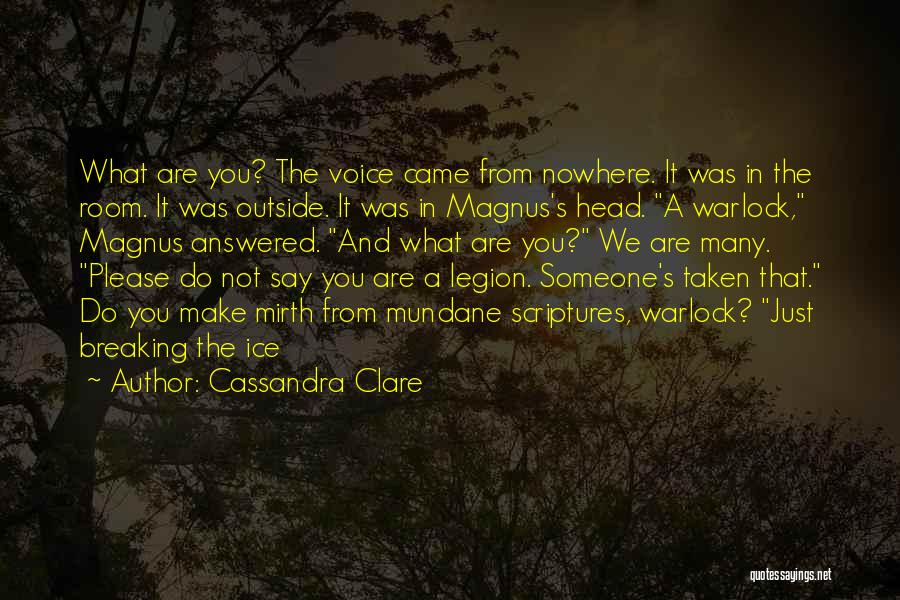 What are you? The voice came from nowhere. It was in the room. It was outside. It was in Magnus's head. "A warlock," Magnus answered. "And what are you?" We are many. "Please do not say you are a legion. Someone's taken that." Do you make mirth from mundane scriptures, warlock? "Just breaking the ice

— Author: Cassandra Clare

quotessayings.net